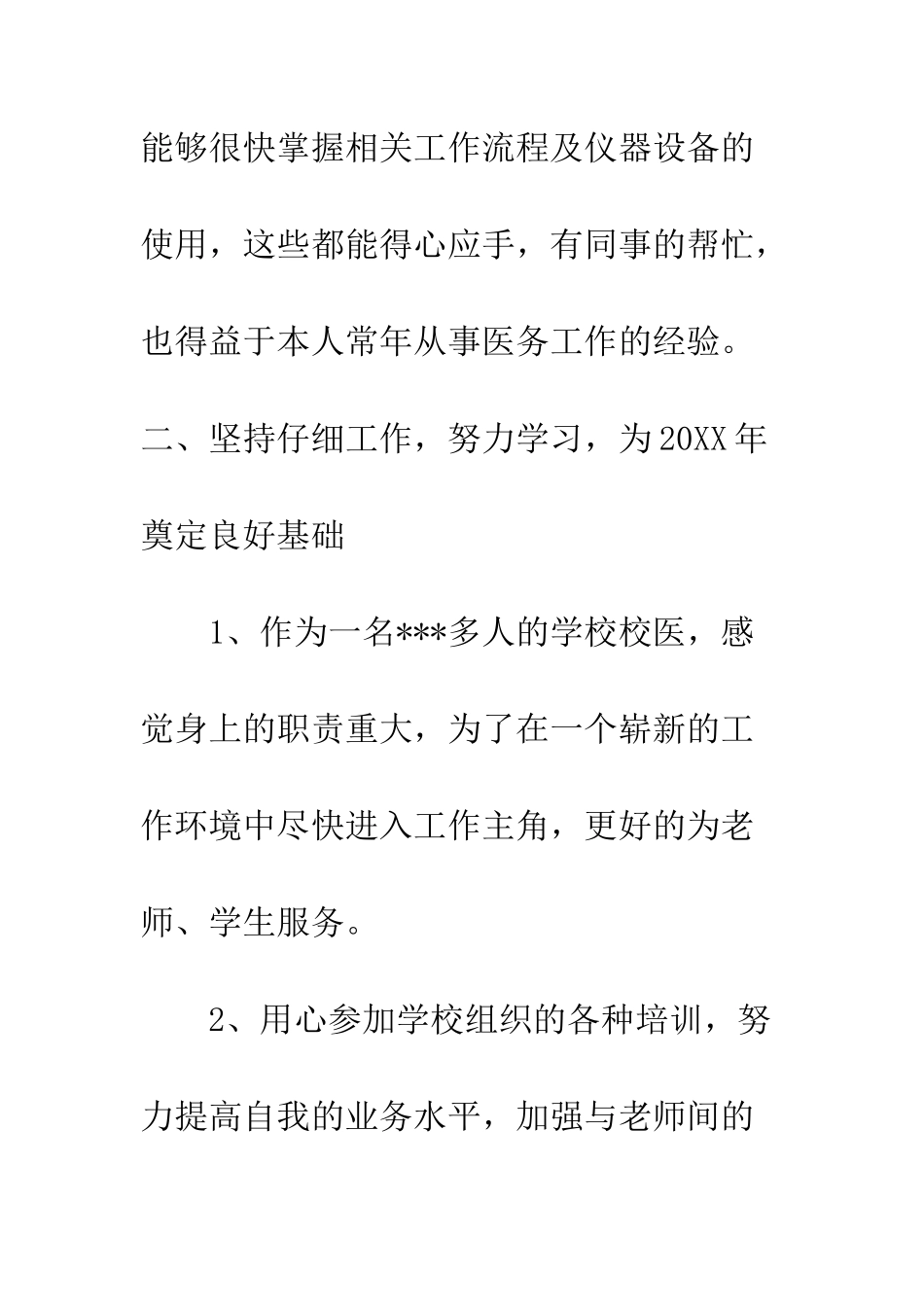 能够很快掌握相关工作流程及仪器设备的使用，这些都能得心应手，有同事的帮忙，也得益于本人常年从事医务工作的经验。

二、坚持仔细工作，努力学习，为20XX年奠定良好基础

1、作为一名***多人的学校校医，感觉身上的职责重大，为了在一个崭新的工作环境中尽快进入工作主角，更好的为老师、学生服务。

2、用心参加学校组织的各种培训，努力提高自我的业务水平，加强与老师间的